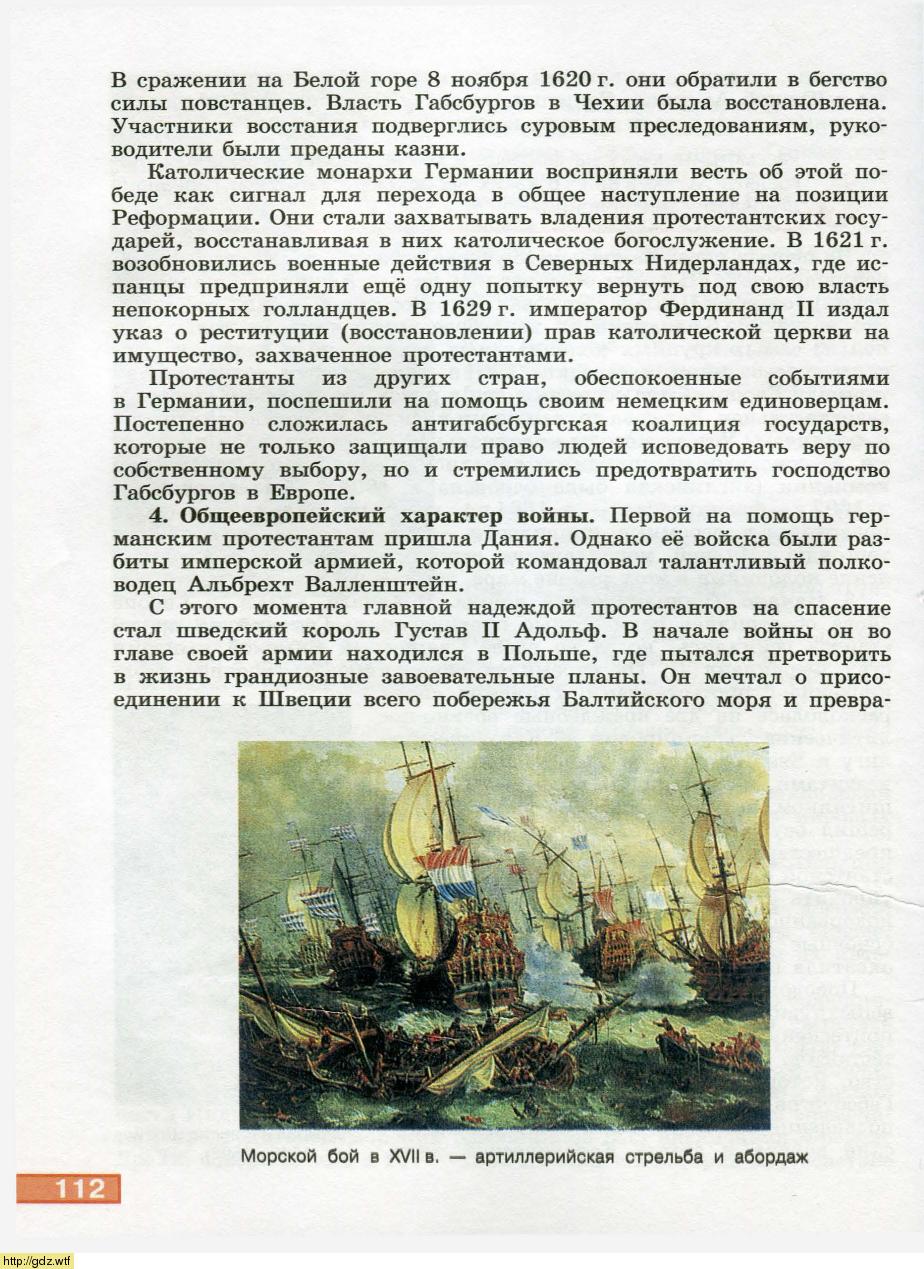 В сражении на Белой горе 8 ноября 1620 г. они обратили в бегство силы повстанцев. Власть Габсбургов в Чехии была восстановлена. Участники восстания подверглись суровым преследованиям, руководители были преданы казни.

Католические монархи Германии восприняли весть об этой победе как сигнал для перехода в общее наступление на позиции Реформации. Они стали захватывать владения протестантских государей, восстанавливая в них католическое богослужение. В 1621 г. возобновились военные действия в Северных Нидерландах, где испанцы предприняли ещё одну попытку вернуть под свою власть непокорных голландцев. В 1629 г. император Фердинанд II издал указ о реституции (восстановлении) прав католической церкви на имущество, захваченное протестантами.

Протестанты из других стран, обеспокоенные событиями в Германии, поспешили на помощь своим немецким единоверцам. Постепенно сложилась антигабсбургская коалиция государств, которые не только защищали право людей исповедовать веру по собственному выбору, но и стремились предотвратить господство Габсбургов в Европе.

4. Общеевропейский характер войны. Первой на помощь германским протестантам пришла Дания. Однако её войска были разбиты имперской армией, которой командовал талантливый полководец Альбрехт Валленштейн.

С этого момента главной надеждой протестантов на спасение стал шведский король Густав II Адольф. В начале войны он во главе своей армии находился в Польше, где пытался претворить в жизнь грандиозные завоевательные планы. Он мечтал о присоединении к Швеции всего побережья Балтийского моря и превра-

Морской бой в XVII в. — артиллерийская стрельба и абордаж

112

http://gdz.wtf